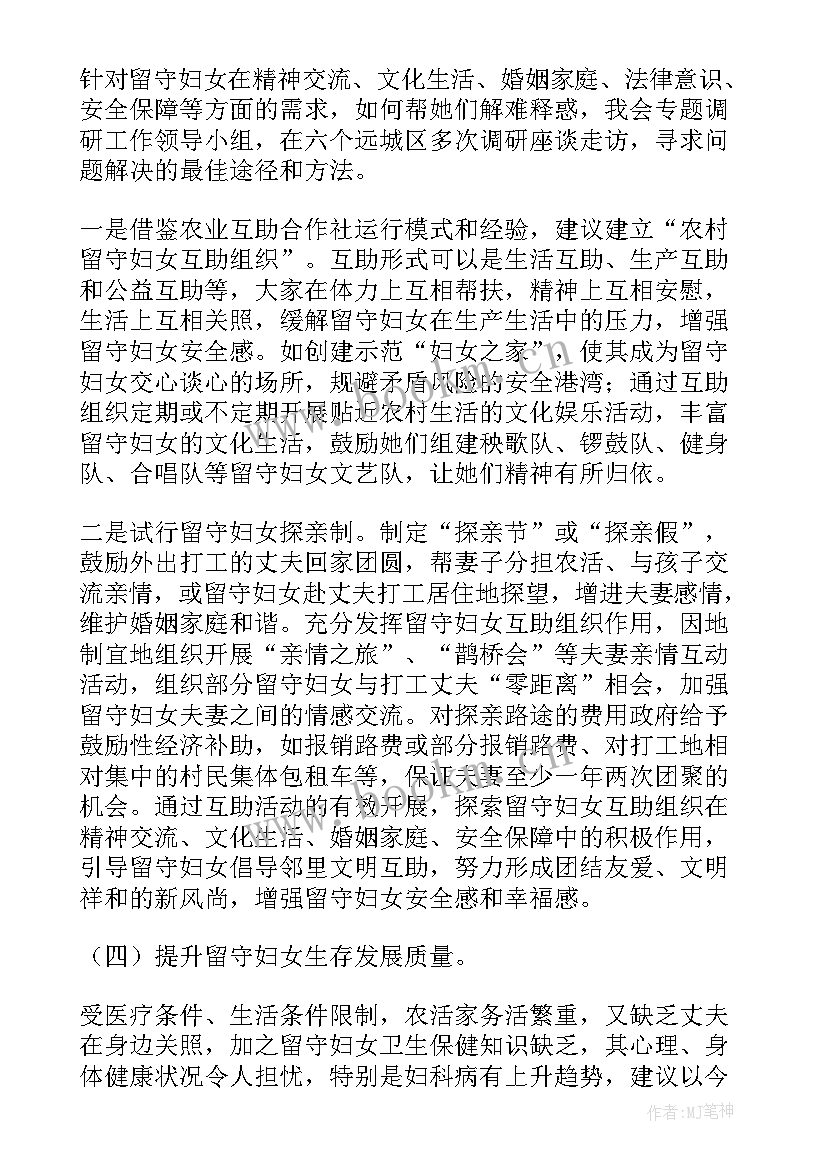 针对留守妇女在精神交流、文化生活、婚姻家庭、法律意识、安全保障等方面的需求，如何帮她们解难释惑，我会专题调研工作领导小组，在六个远城区多次调研座谈走访，寻求问题解决的最佳途径和方法。

一是借鉴农业互助合作社运行模式和经验，建议建立“农村留守妇女互助组织”。互助形式可以是生活互助、生产互助和公益互助等，大家在体力上互相帮扶，精神上互相安慰，生活上互相关照，缓解留守妇女在生产生活中的压力，增强留守妇女安全感。如创建示范“妇女之家”，使其成为留守妇女交心谈心的场所，规避矛盾风险的安全港湾；通过互助组织定期或不定期开展贴近农村生活的文化娱乐活动，丰富留守妇女的文化生活，鼓励她们组建秧歌队、锣鼓队、健身队、合唱队等留守妇女文艺队，让她们精神有所归依。

二是试行留守妇女探亲制。制定“探亲节”或“探亲假”，鼓励外出打工的丈夫回家团圆，帮妻子分担农活、与孩子交流亲情，或留守妇女赴丈夫打工居住地探望，增进夫妻感情，维护婚姻家庭和谐。充分发挥留守妇女互助组织作用，因地制宜地组织开展“亲情之旅”、“鹊桥会”等夫妻亲情互动活动，组织部分留守妇女与打工丈夫“零距离”相会，加强留守妇女夫妻之间的情感交流。对探亲路途的费用政府给予鼓励性经济补助，如报销路费或部分报销路费、对打工地相对集中的村民集体包租车等，保证夫妻至少一年两次团聚的机会。通过互助活动的有效开展，探索留守妇女互助组织在精神交流、文化生活、婚姻家庭、安全保障中的积极作用，引导留守妇女倡导邻里文明互助，努力形成团结友爱、文明祥和的新风尚，增强留守妇女安全感和幸福感。

（四）提升留守妇女生存发展质量。

受医疗条件、生活条件限制，农活家务活繁重，又缺乏丈夫在身边关照，加之留守妇女卫生保健知识缺乏，其心理、身体健康状况令人担忧，特别是妇科病有上升趋势，建议以今

作者：MJ笔神